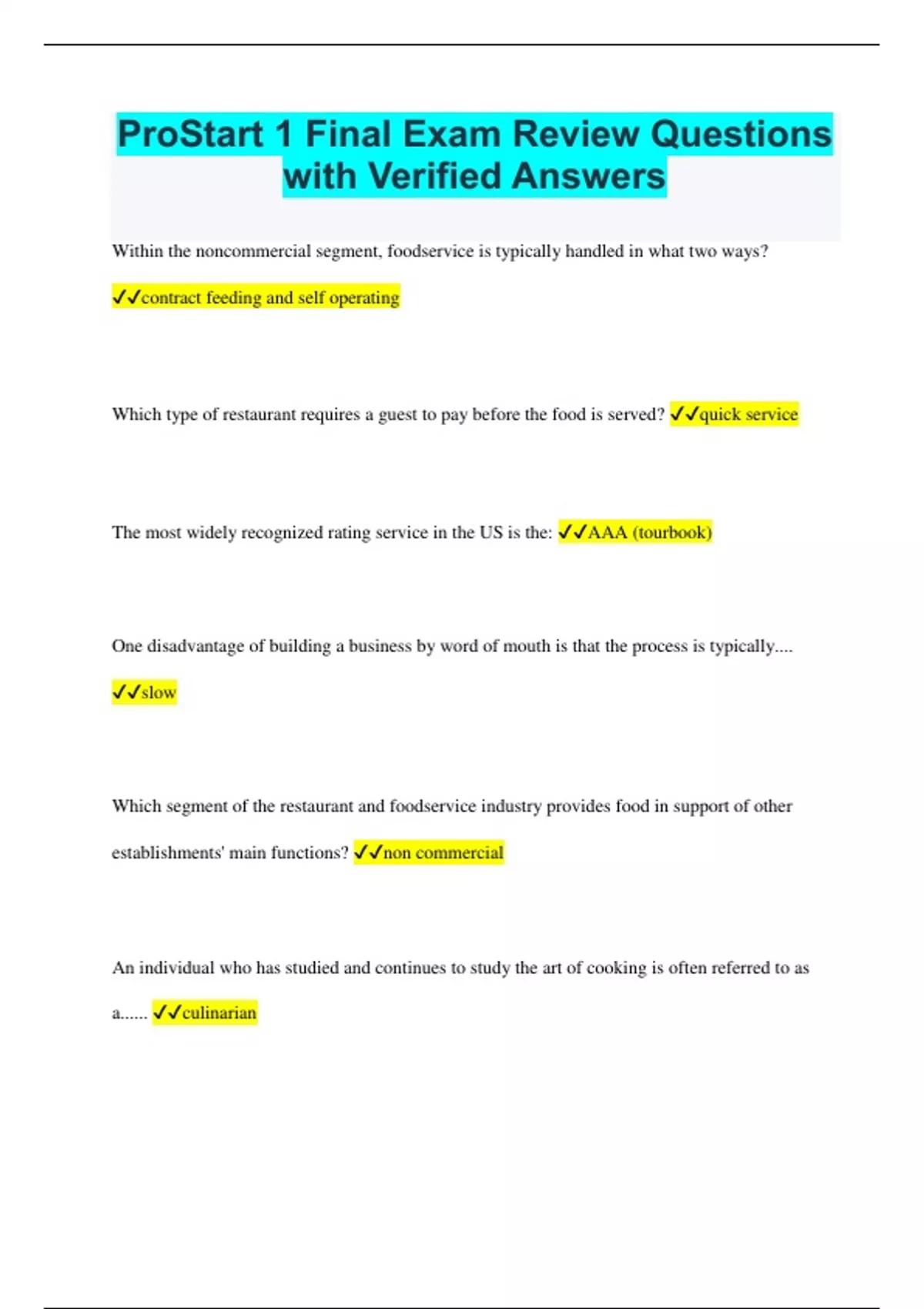 ProStart 1 Final Exam Review Questions with Verified Answers

Within the noncommercial segment, foodservice is typically handled in what two ways?

✓✓contract feeding and self operating

Which type of restaurant requires a guest to pay before the food is served? ✓✓quick service

The most widely recognized rating service in the US is the: ✓✓AAA (tourbook)

One disadvantage of building a business by word of mouth is that the process is typically....

✓✓slow

Which segment of the restaurant and foodservice industry provides food in support of other establishments' main functions? ✓✓non commercial

An individual who has studied and continues to study the art of cooking is often referred to as a...... ✓✓culinarian